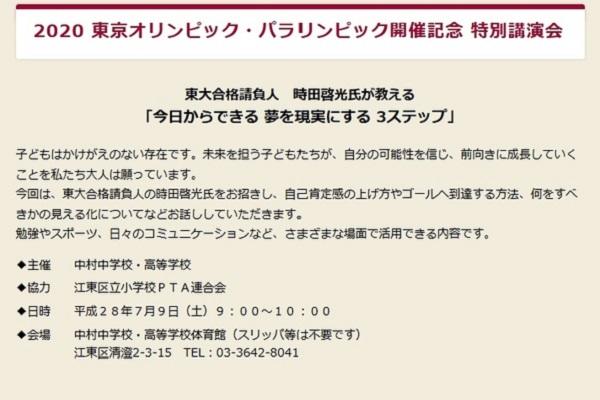 2020 東京オリンピック・パラリンピック開催記念 特別講演会

東大合格請負人　時田啓光氏が教える
「今日からできる 夢を現実にする 3ステップ」

子どもはかけがえのない存在です。未来を担う子どもたちが、自分の可能性を信じ、前向きに成長していくことを私たち大人は願っています。
今回は、東大合格請負人の時田啓光氏をお招きし、自己肯定感の上げ方やゴールへ到達する方法、何をすべきかの見える化についてなどお話ししていただきます。
勉強やスポーツ、日々のコミュニケーションなど、さまざまな場面で活用できる内容です。

◆主催　中村中学校・高等学校
◆協力　江東区立小学校ＰＴＡ連合会
◆日時　平成２８年7月9日（土）９：００～１０：００
◆会場　中村中学校・高等学校体育館（スリッパ等は不要です）
江東区清澄2-3-15　TEL：03-3642-8041